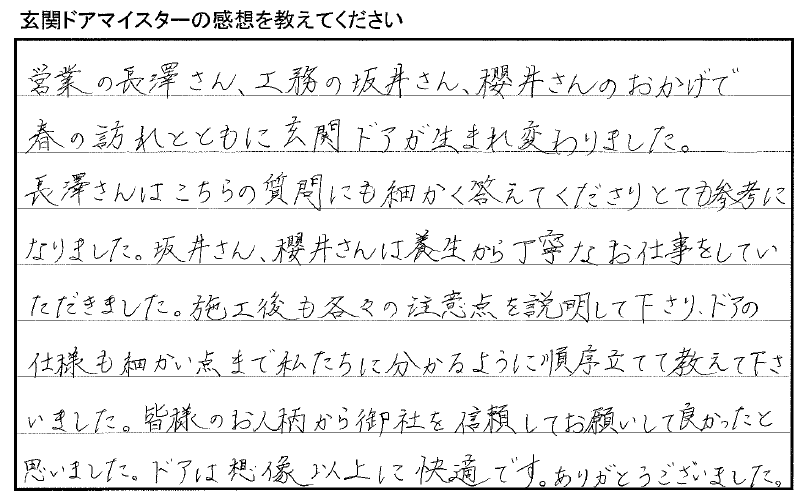 玄関ドアマイスターの感想を教えてください

営業の長澤さん、工務の坂井さん、櫻井さんのおかげで春の訪れとともに玄関ドアが生まれ変わりました。長澤さんはこちらの質問にも細かく答えてくださりとても参考になりました。坂井さん、櫻井さんは養生から丁寧なお仕事をしていただきました。施工後も各々の注意点を説明して下さり、ドアの仕様も細かい点まで私たちに分かるように順序立てて教えて下さいました。皆様のお人柄から御社を信頼してお願いして良かったと思いました。ドアは想像以上に快適です。ありがとうございました。